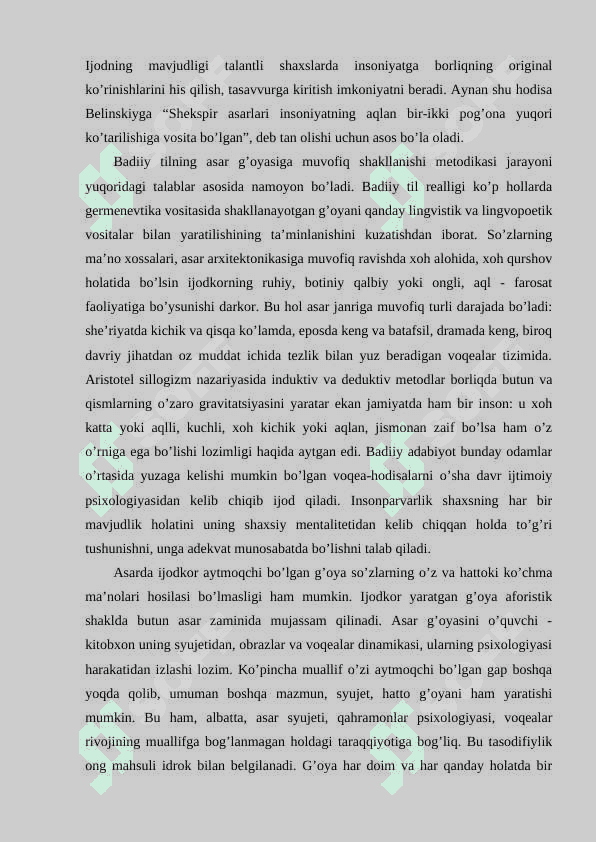 Ijodning mavjudligi talantli shaxslarda insoniyatga borliqning original ko’rinishlarini his qilish, tasavvurga kiritish imkoniyatni beradi. Aynan shu hodisa Belinskiyga “Shekspir asarlari insoniyatning aqlan bir-ikki pog’ona yuqori ko’tarilishiga vosita bo’lgan”, deb tan olishi uchun asos bo’la oladi.

Badiiy tilning asar g’oyasiga muvofiq shakllanishi metodikasi jarayoni yuqoridagi talablar asosida namoyon bo’ladi. Badiiy til realligi ko’p hollarda germenevtika vositasida shakllanayotgan g’oyani qanday lingvistik va lingvopoetik vositalar bilan yaratilishining ta’minlanishini kuzatishdan iborat. So’zlarning ma’no xossalari, asar arxitektonikasiga muvofiq ravishda xoh alohida, xoh qurshov holatida bo’lsin ijodkorning ruhiy, botiniy qalbiy yoki ongli, aql - farosat faoliyatiga bo’ysunishi darkor. Bu hol asar janriga muvofiq turli darajada bo’ladi: she’riyatda kichik va qisqa ko’lamda, eposda keng va batafsil, dramada keng, biroq davriy jihatdan oz muddat ichida tezlik bilan yuz beradigan voqealar tizimida. Aristotel sillogizm nazariyasida induktiv va deduktiv metodlar borliqda butun va qismlarning o’zaro gravitatsiyasini yaratar ekan jamiyatda ham bir inson: u xoh katta yoki aqlli, kuchli, xoh kichik yoki aqlan, jismonan zaif bo’lsa ham o’z o’rniga ega bo’lishi lozimligi haqida aytgan edi. Badiiy adabiyot bunday odamlar o’rtasida yuzaga kelishi mumkin bo’lgan voqea-hodisalarni o’sha davr ijtimoiy psixologiyasidan kelib chiqib ijod qiladi. Insonparvarlik shaxsning har bir mavjudlik holatini uning shaxsiy mentalitetidan kelib chiqqan holda to’g’ri tushunishni, unga adekvat munosabatda bo’lishni talab qiladi.

Asarda ijodkor aytmoqchi bo’lgan g’oya so’zlarning o’z va hattoki ko’chma ma’nolari hosilasi bo’lmasligi ham mumkin. Ijodkor yaratgan g’oya aforistik shaklda butun asar zaminida mujassam qilinadi. Asar g’oyasini o’quvchi - kitobxon uning syujetidan, obrazlar va voqealar dinamikasi, ularning psixologiyasi harakatidan izlashi lozim. Ko’pincha muallif o’zi aytmoqchi bo’lgan gap boshqa yoqda qolib, umuman boshqa mazmun, syujet, hatto g’oyani ham yaratishi mumkin. Bu ham, albatta, asar syujeti, qahramonlar psixologiyasi, voqealar rivojining muallifga bog’lanmagan holdagi taraqqiyotiga bog’liq. Bu tasodifiylik ong mahsuli idrok bilan belgilanadi. G’oya har doim va har qanday holatda bir